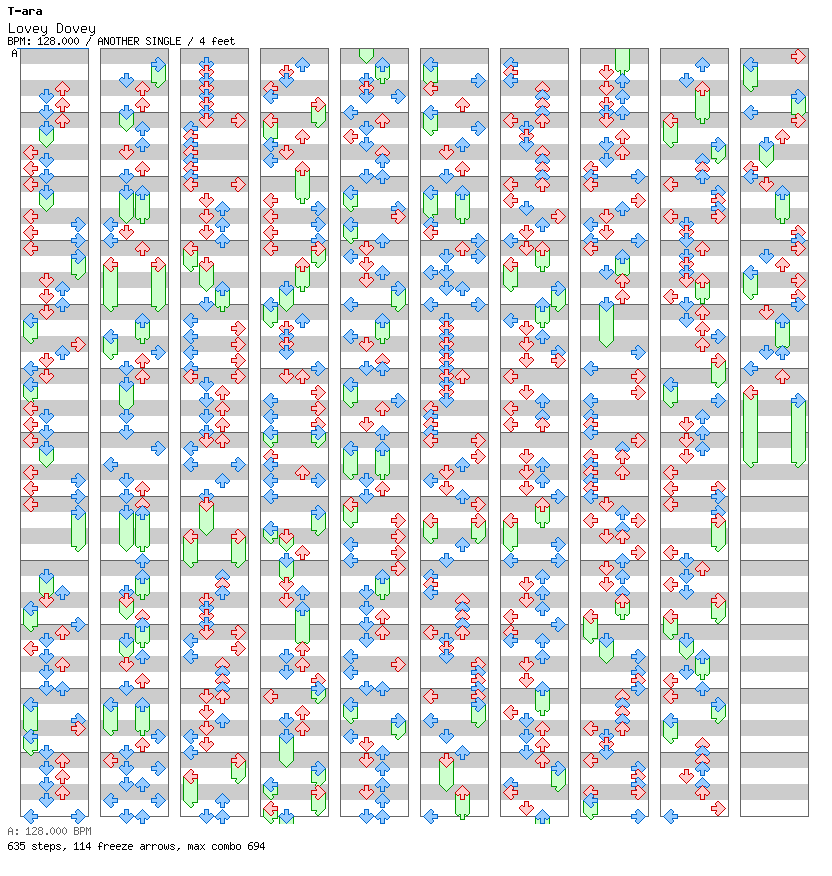 T-ara
Lovey Dovey
BPM: 128.000 / ANOTHER SINGLE / 4 feet
A

A: 128.000 BPM
635 steps, 114 freeze arrows, max combo 694